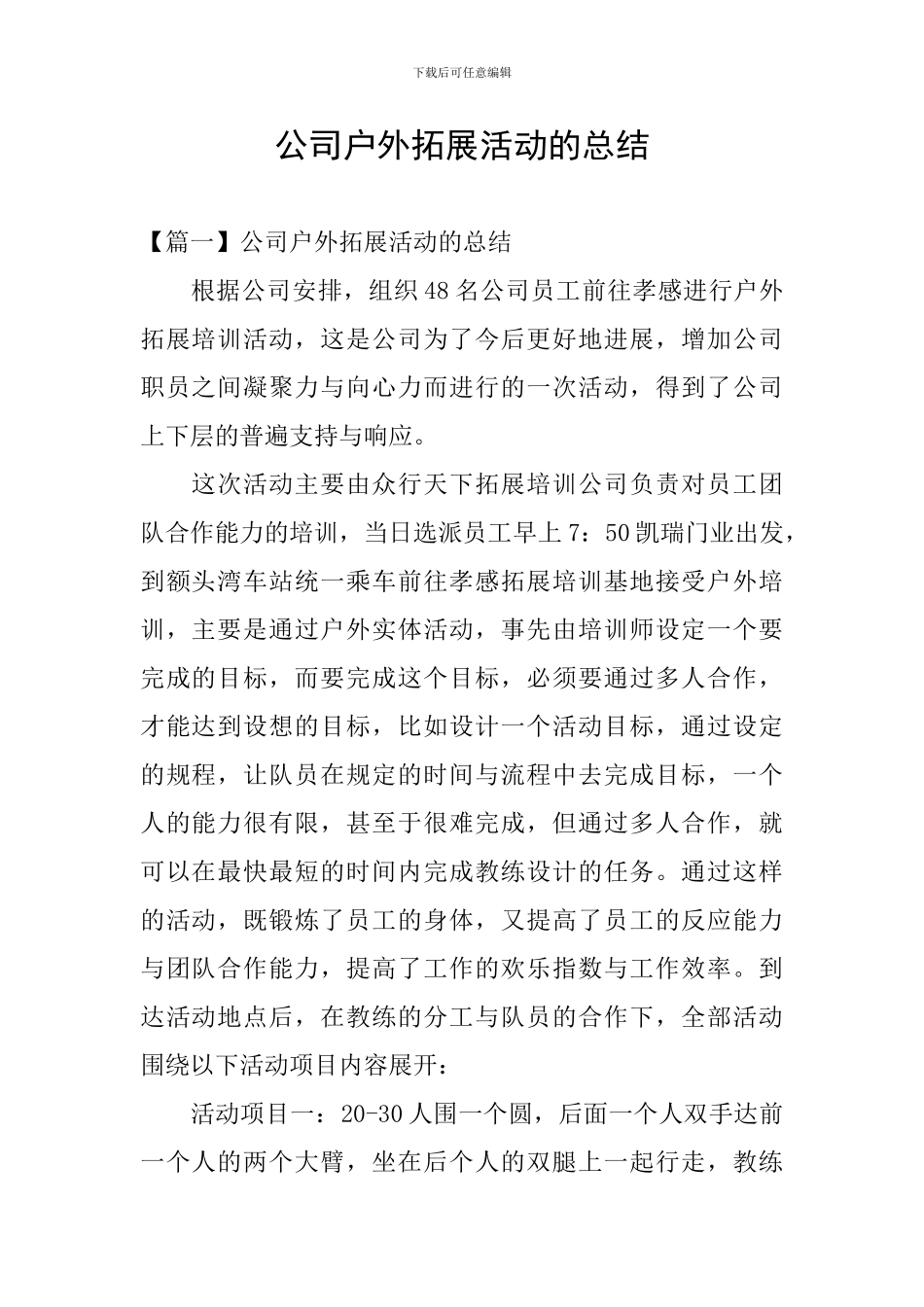 下载后可任意编辑

公司户外拓展活动的总结

【篇一】公司户外拓展活动的总结

根据公司安排，组织48名公司员工前往孝感进行户外拓展培训活动，这是公司为了今后更好地进展，增加公司职员之间凝聚力与向心力而进行的一次活动，得到了公司上下层的普遍支持与响应。

这次活动主要由众行天下拓展培训公司负责对员工团队合作能力的培训，当日选派员工早上7：50凯瑞门业出发，到额头湾车站统一乘车前往孝感拓展培训基地接受户外培训，主要是通过户外实体活动，事先由培训师设定一个要完成的目标，而要完成这个目标，必须要通过多人合作，才能达到设想的目标，比如设计一个活动目标，通过设定的规程，让队员在规定的时间与流程中去完成目标，一个人的能力很有限，甚至于很难完成，但通过多人合作，就可以在最快最短的时间内完成教练设计的任务。通过这样的活动，既锻炼了员工的身体，又提高了员工的反应能力与团队合作能力，提高了工作的欢乐指数与工作效率。到达活动地点后，在教练的分工与队员的合作下，全部活动围绕以下活动项目内容展开：

活动项目一：20-30人围一个圆，后面一个人双手达前一个人的两个大臂，坐在后个人的双腿上一起行走，教练